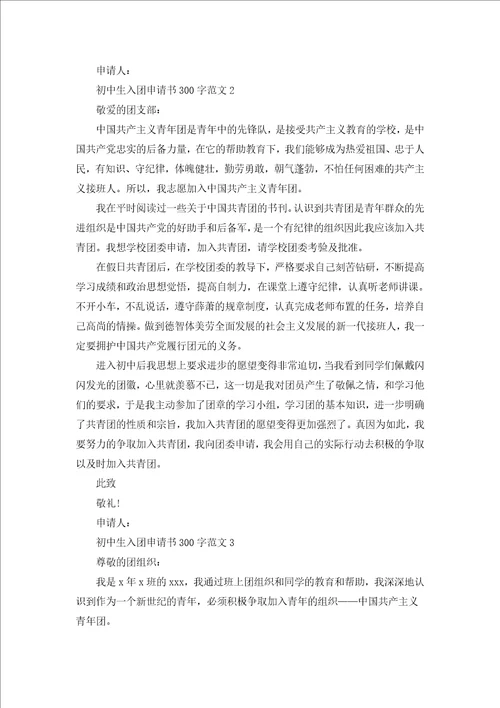 申请人：

初中生入团申请书300字范文2

敬爱的团支部：

中国共产主义青年团是青年中的先锋队，是接受共产主义教育的学校，是中国共产党忠实的后备力量，在它的帮助教育下，我们能够成为热爱祖国、忠于人民，有知识、守纪律，体魄健壮，勤劳勇敢，朝气蓬勃，不怕任何困难的共产主义接班人。所以，我志愿加入中国共产主义青年团。

我在平时阅读过一些关于中国共青团的书刊，认识到共青团是青年群众的先进组织是中国共产党的好助手和后备军，是一个有纪律的组织因此我应该加入共青团。我想学校团委申请，加入共青团，请学校团委考验及批准。

在假日共青团后，在学校团委的教导下，严格要求自己刻苦钻研，不断提高学习成绩和政治思想觉悟，提高自制力，在课堂上遵守纪律，认真听老师讲课，不开小车，不乱说话，遵守薛萧的规章制度，认真完成老师布置的任务，培养自己高尚的情操。做到德智体美劳全面发展的社会主义发展的新一代接班人，我一定要拥护中国共产党履行团元的义务。

进入初中后我思想上要求进步的愿望变得非常迫切，当我看到同学们佩戴闪闪发光的团徽，心里就羡慕不已，这一切是我对团员产生了敬佩之情，和学习他们的要求，于是我主动参加了团章的学习小组，学习团的基本知识，进一步明确了共青团的性质和宗旨，我加入共青团的愿望变得更加强烈了。真因为如此，我要努力的争取加入共青团，我向团委申请，我会用自己的实际行动去积极的争取以及时加入共青团。

此致

敬礼！

申请人：

初中生入团申请书300字范文3

尊敬的团组织：

我是x年x班的xxx，我通过班上团组织和同学的教育和帮助，我深深地认识到作为一个新世纪的青年，必须积极争取加入青年的组织——中国共产主义青年团。